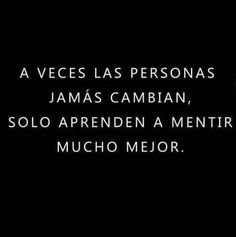 A VECES LAS PERSONAS JAMÁS CAMBIAN, SOLO APRENDEN A MENTIR MUCHO MEJOR.